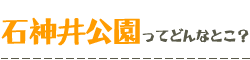 石神井公園ってどんなとこ？